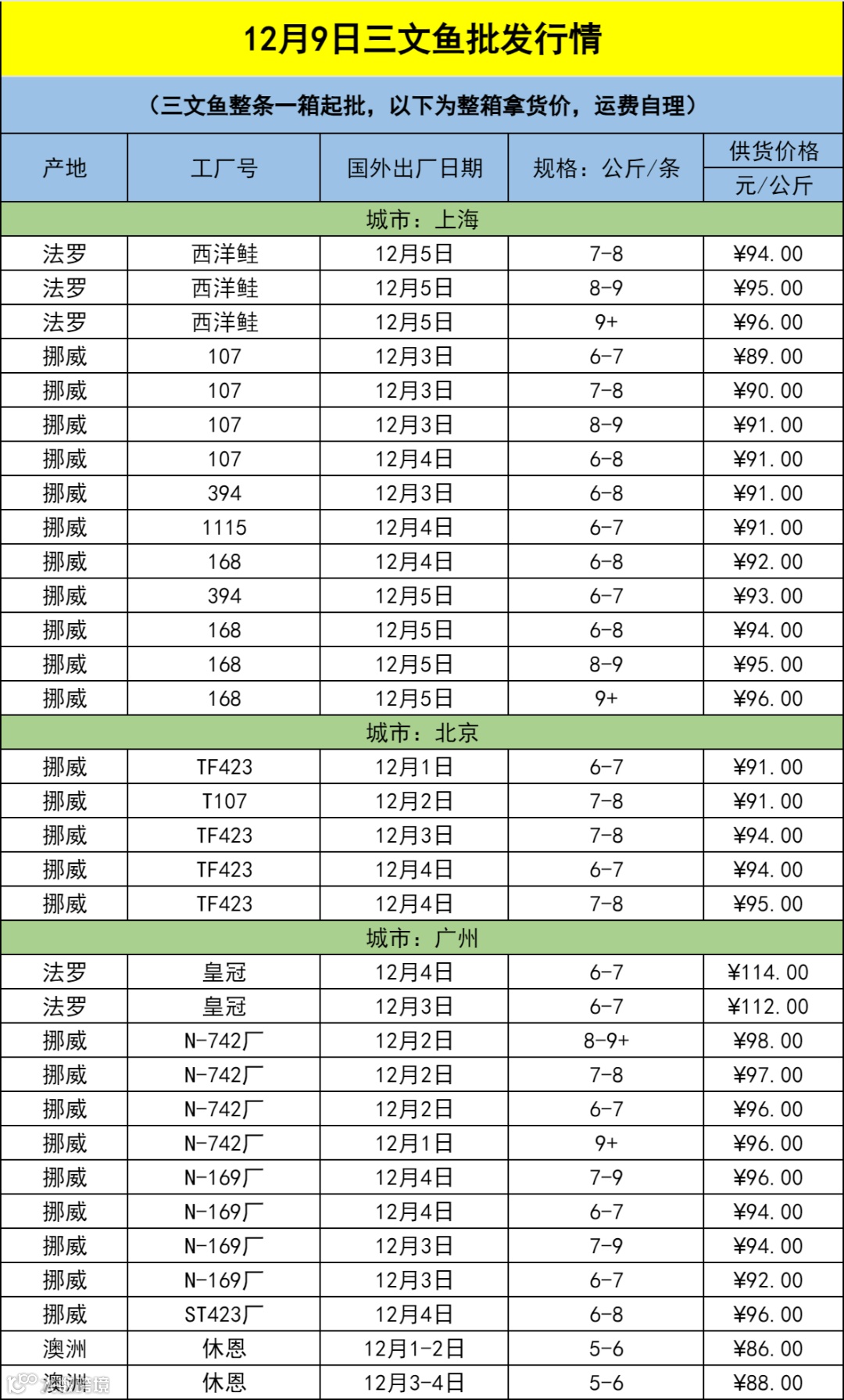 12月9日三文鱼批发行情

（三文鱼整条一箱起批，以下为整箱拿货价，运费自理）

| 产地 | 工厂号 | 国外出厂日期 | 规格：公斤/条 | 供货价格 元/公斤 |
|---|---|---|---|---|
| 城市：上海 | | | | |
| 法罗 | 西洋鲑 | 12月5日 | 7-8 | ¥94.00 |
| 法罗 | 西洋鲑 | 12月5日 | 8-9 | ¥95.00 |
| 法罗 | 西洋鲑 | 12月5日 | 9+ | ¥96.00 |
| 挪威 | 107 | 12月3日 | 6-7 | ¥89.00 |
| 挪威 | 107 | 12月3日 | 7-8 | ¥90.00 |
| 挪威 | 107 | 12月3日 | 8-9 | ¥91.00 |
| 挪威 | 107 | 12月4日 | 6-8 | ¥91.00 |
| 挪威 | 394 | 12月3日 | 6-8 | ¥91.00 |
| 挪威 | 1115 | 12月4日 | 6-7 | ¥91.00 |
| 挪威 | 168 | 12月4日 | 6-8 | ¥92.00 |
| 挪威 | 394 | 12月5日 | 6-7 | ¥93.00 |
| 挪威 | 168 | 12月5日 | 6-8 | ¥94.00 |
| 挪威 | 168 | 12月5日 | 8-9 | ¥95.00 |
| 挪威 | 168 | 12月5日 | 9+ | ¥96.00 |
| 城市：北京 | | | | |
| 挪威 | TF423 | 12月1日 | 6-7 | ¥91.00 |
| 挪威 | T107 | 12月2日 | 7-8 | ¥91.00 |
| 挪威 | TF423 | 12月3日 | 7-8 | ¥94.00 |
| 挪威 | TF423 | 12月4日 | 6-7 | ¥94.00 |
| 挪威 | TF423 | 12月4日 | 7-8 | ¥95.00 |
| 城市：广州 | | | | |
| 法罗 | 皇冠 | 12月4日 | 6-7 | ¥114.00 |
| 法罗 | 皇冠 | 12月3日 | 6-7 | ¥112.00 |
| 挪威 | N-742厂 | 12月2日 | 8-9+ | ¥98.00 |
| 挪威 | N-742厂 | 12月2日 | 7-8 | ¥97.00 |
| 挪威 | N-742厂 | 12月2日 | 6-7 | ¥96.00 |
| 挪威 | N-742厂 | 12月1日 | 9+ | ¥96.00 |
| 挪威 | N-169厂 | 12月4日 | 7-9 | ¥96.00 |
| 挪威 | N-169厂 | 12月4日 | 6-7 | ¥94.00 |
| 挪威 | N-169厂 | 12月3日 | 7-9 | ¥94.00 |
| 挪威 | N-169厂 | 12月3日 | 6-7 | ¥92.00 |
| 挪威 | ST423厂 | 12月4日 | 6-8 | ¥96.00 |
| 澳洲 | 休恩 | 12月1-2日 | 5-6 | ¥86.00 |
| 澳洲 | 休恩 | 12月3-4日 | 5-6 | ¥88.00 |